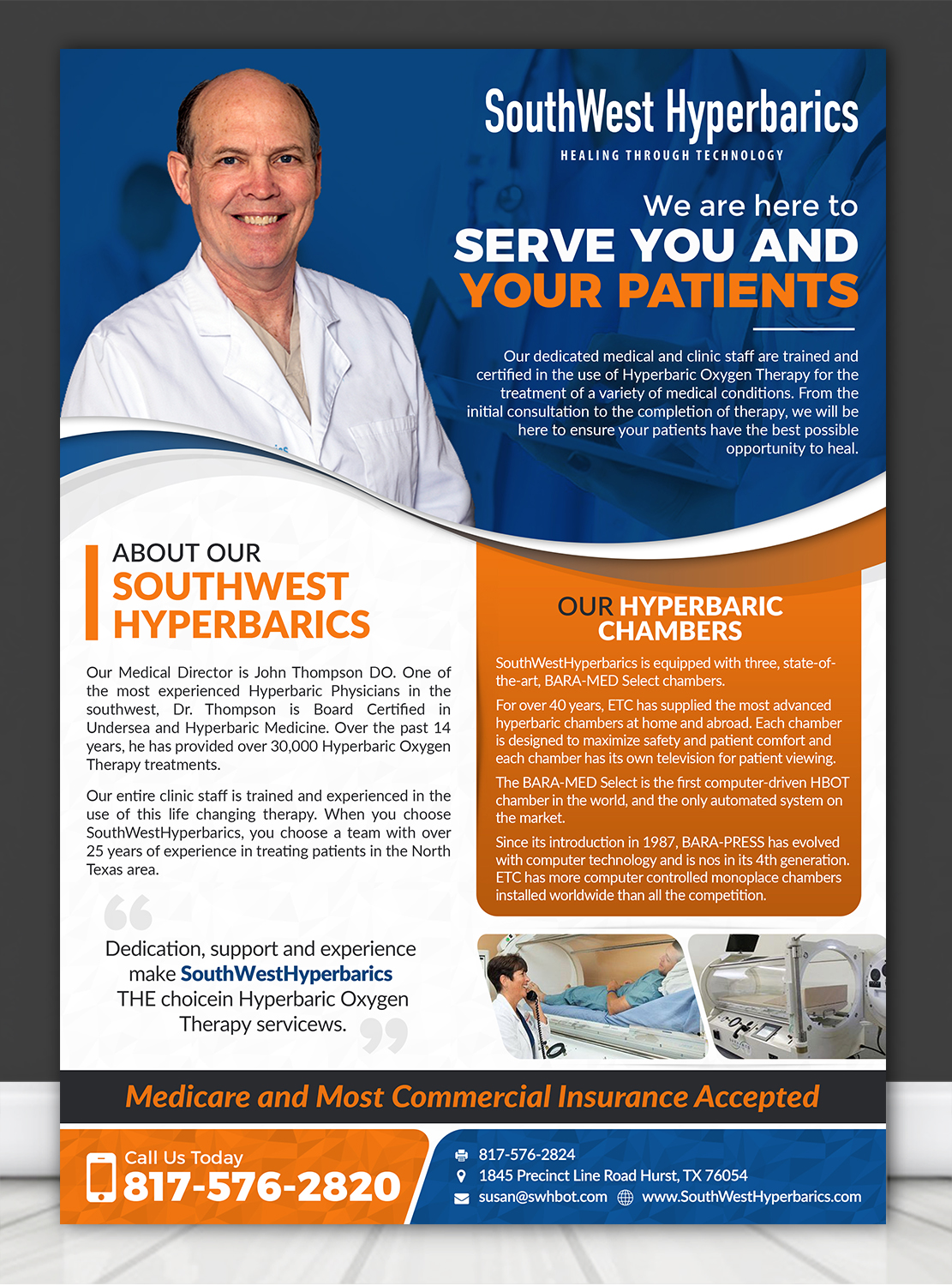 SouthWest Hyperbarics
HEALING THROUGH TECHNOLOGY

We are here to
SERVE YOU AND
YOUR PATIENTS

Our dedicated medical and clinic staff are trained and certified in the use of Hyperbaric Oxygen Therapy for the treatment of a variety of medical conditions. From the initial consultation to the completion of therapy, we will be here to ensure your patients have the best possible opportunity to heal.

ABOUT OUR
SOUTHWEST
HYPERBARICS

Our Medical Director is John Thompson DO. One of the most experienced Hyperbaric Physicians in the southwest, Dr. Thompson is Board Certified in Undersea and Hyperbaric Medicine. Over the past 14 years, he has provided over 30,000 Hyperbaric Oxygen Therapy treatments.

Our entire clinic staff is trained and experienced in the use of this life changing therapy. When you choose SouthWestHyperbarics, you choose a team with over 25 years of experience in treating patients in the North Texas area.

Dedication, support and experience make SouthWestHyperbarics THE choicein Hyperbaric Oxygen Therapy servicews.

OUR HYPERBARIC CHAMBERS

SouthWestHyperbarics is equipped with three, state-of-the-art, BARA-MED Select chambers.

For over 40 years, ETC has supplied the most advanced hyperbaric chambers at home and abroad. Each chamber is designed to maximize safety and patient comfort and each chamber has its own television for patient viewing.

The BARA-MED Select is the first computer-driven HBOT chamber in the world, and the only automated system on the market.

Since its introduction in 1987, BARA-PRESS has evolved with computer technology and is nos in its 4th generation. ETC has more computer controlled monoplace chambers installed worldwide than all the competition.

Medicare and Most Commercial Insurance Accepted

Call Us Today
817-576-2820

817-576-2824
1845 Precinct Line Road Hurst, TX 76054
susan@swhbot.com
www.SouthWestHyperbarics.com